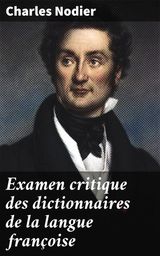 Charles Nodier

Examen critique des dictionnaires de la langue françoise